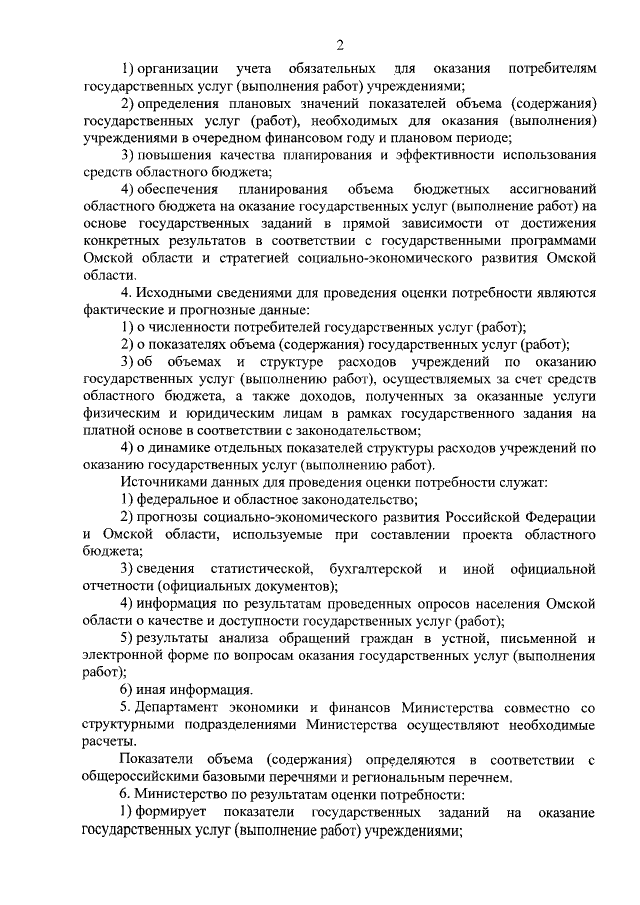 2

1) организации учета обязательных для оказания потребителям государственных услуг (выполнения работ) учреждениями;

2) определения плановых значений показателей объема (содержания) государственных услуг (работ), необходимых для оказания (выполнения) учреждениями в очередном финансовом году и плановом периоде;

3) повышения качества планирования и эффективности использования средств областного бюджета;

4) обеспечения планирования объема бюджетных ассигнований областного бюджета на оказание государственных услуг (выполнение работ) на основе государственных заданий в прямой зависимости от достижения конкретных результатов в соответствии с государственными программами Омской области и стратегией социально-экономического развития Омской области.

4. Исходными сведениями для проведения оценки потребности являются фактические и прогнозные данные:

1) о численности потребителей государственных услуг (работ);

2) о показателях объема (содержания) государственных услуг (работ);

3) об объемах и структуре расходов учреждений по оказанию государственных услуг (выполнению работ), осуществляемых за счет средств областного бюджета, а также доходов, полученных за оказанные услуги физическим и юридическим лицам в рамках государственного задания на платной основе в соответствии с законодательством;

4) о динамике отдельных показателей структуры расходов учреждений по оказанию государственных услуг (выполнению работ).

Источниками данных для проведения оценки потребности служат:

1) федеральное и областное законодательство;

2) прогнозы социально-экономического развития Российской Федерации и Омской области, используемые при составлении проекта областного бюджета;

3) сведения статистической, бухгалтерской и иной официальной отчетности (официальных документов);

4) информация по результатам проведенных опросов населения Омской области о качестве и доступности государственных услуг (работ);

5) результаты анализа обращений граждан в устной, письменной и электронной форме по вопросам оказания государственных услуг (выполнения работ);

6) иная информация.

5. Департамент экономики и финансов Министерства совместно со структурными подразделениями Министерства осуществляют необходимые расчеты.

Показатели объема (содержания) определяются в соответствии с общероссийскими базовыми перечнями и региональным перечнем.

6. Министерство по результатам оценки потребности:

1) формирует показатели государственных заданий на оказание государственных услуг (выполнение работ) учреждениями;